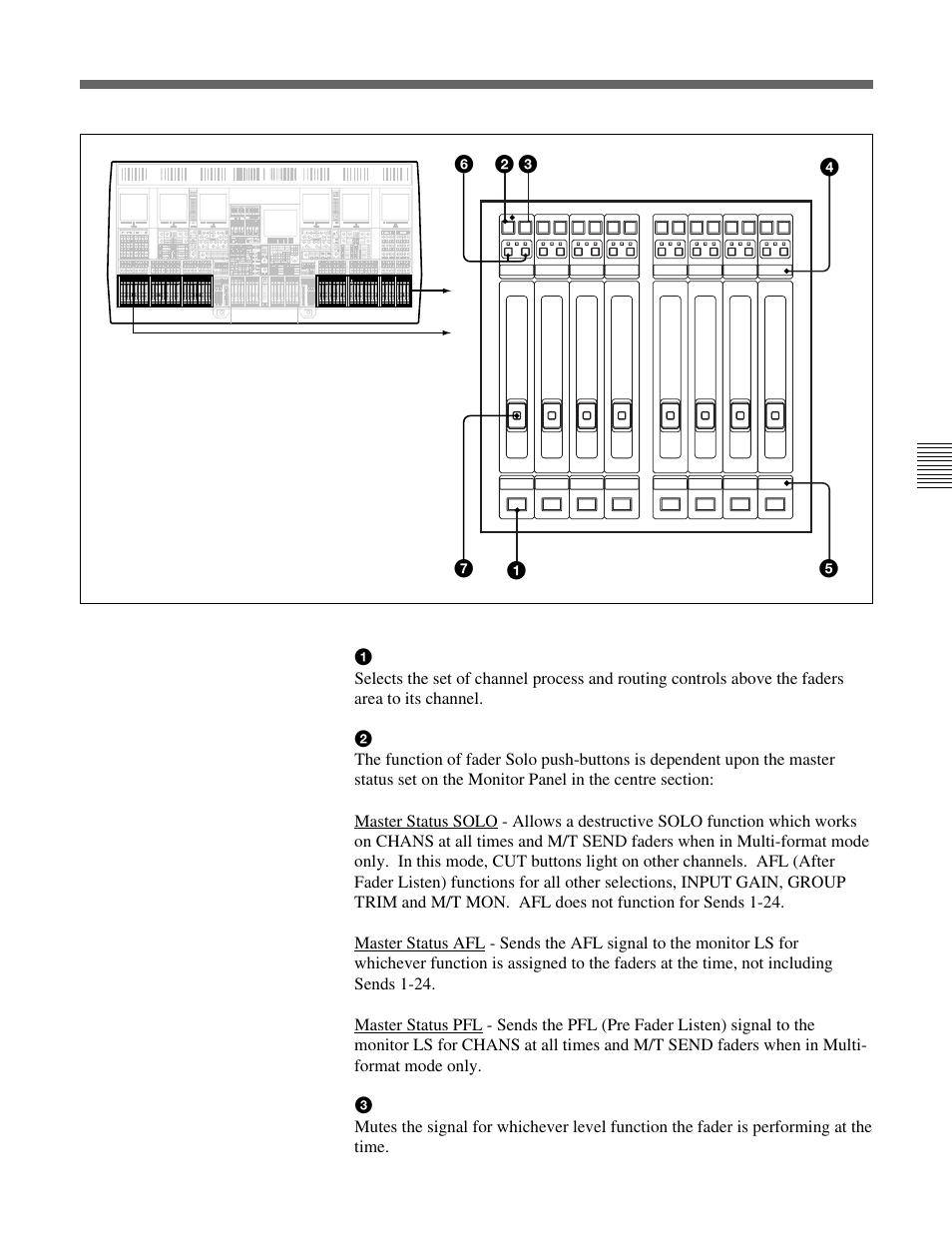 6 2 3 4

7 1 5

1
Selects the set of channel process and routing controls above the faders area to its channel.

2
The function of fader Solo push-buttons is dependent upon the master status set on the Monitor Panel in the centre section:

Master Status SOLO - Allows a destructive SOLO function which works on CHANS at all times and M/T SEND faders when in Multi-format mode only. In this mode, CUT buttons light on other channels. AFL (After Fader Listen) functions for all other selections, INPUT GAIN, GROUP TRIM and M/T MON. AFL does not function for Sends 1-24.

Master Status AFL - Sends the AFL signal to the monitor LS for whichever function is assigned to the faders at the time, not including Sends 1-24.

Master Status PFL - Sends the PFL (Pre Fader Listen) signal to the monitor LS for CHANS at all times and M/T SEND faders when in Multi-format mode only.

3
Mutes the signal for whichever level function the fader is performing at the time.